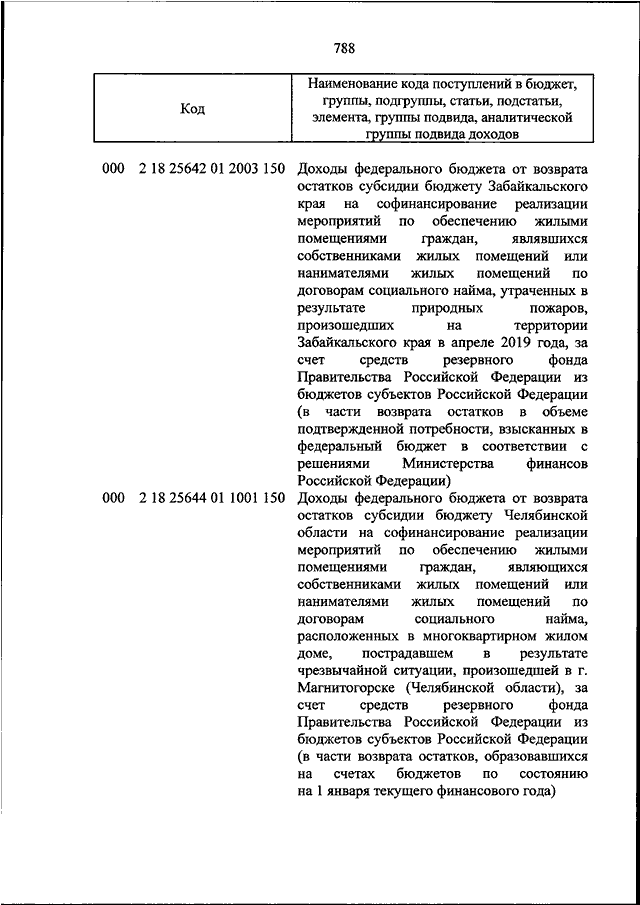 788

| Код | Наименование кода поступлений в бюджет, группы, подгруппы, статьи, подстатьи, элемента, группы подвида, аналитической группы подвида доходов |
|---|---|
| 000 2 18 25642 01 2003 150 | Доходы федерального бюджета от возврата остатков субсидии бюджету Забайкальского края на софинансирование реализации мероприятий по обеспечению жилыми помещениями граждан, являвшихся собственниками жилых помещений или нанимателями жилых помещений по договорам социального найма, утраченных в результате природных пожаров, произошедших на территории Забайкальского края в апреле 2019 года, за счет средств резервного фонда Правительства Российской Федерации из бюджетов субъектов Российской Федерации (в части возврата остатков в объеме подтвержденной потребности, взысканных в федеральный бюджет в соответствии с решениями Министерства финансов Российской Федерации) |
| 000 2 18 25644 01 1001 150 | Доходы федерального бюджета от возврата остатков субсидии бюджету Челябинской области на софинансирование реализации мероприятий по обеспечению жилыми помещениями граждан, являющихся собственниками жилых помещений или нанимателями жилых помещений по договорам социального найма, расположенных в многоквартирном жилом доме, пострадавшем в результате чрезвычайной ситуации, произошедшей в г. Магнитогорске (Челябинской области), за счет средств резервного фонда Правительства Российской Федерации из бюджетов субъектов Российской Федерации (в части возврата остатков, образовавшихся на счетах бюджетов по состоянию на 1 января текущего финансового года) |